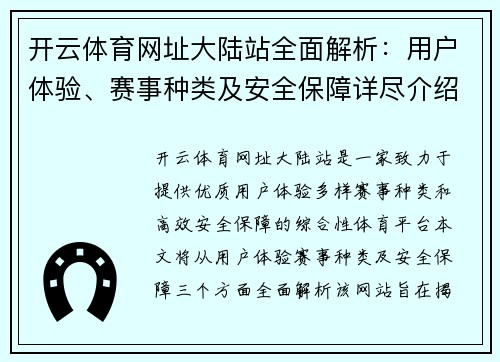 开云体育网址大陆站全面解析：用户体验、赛事种类及安全保障详尽介绍

开云体育网址大陆站是一家致力于提供优质用户体验多样赛事种类和高效安全保障的综合性体育平台本文将从用户体验赛事种类及安全保障三个方面全面解析该网站旨在揭